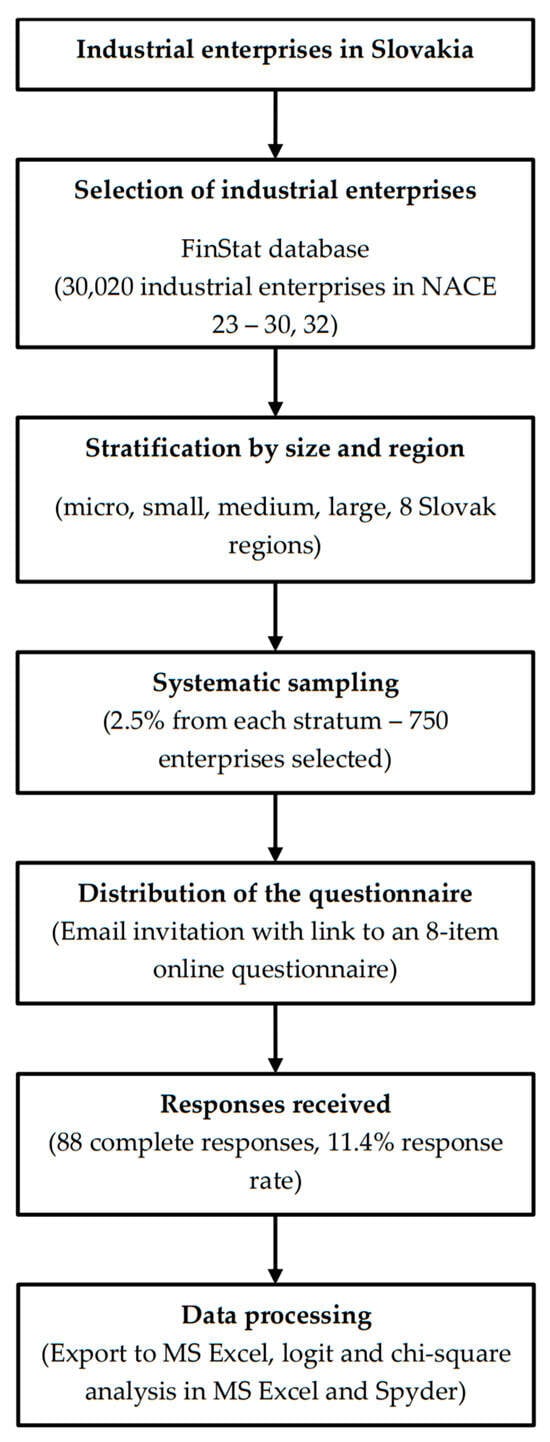 Industrial enterprises in Slovakia

Selection of industrial enterprises

FinStat database (30,020 industrial enterprises in NACE 23 – 30, 32)

Stratification by size and region

(micro, small, medium, large, 8 Slovak regions)

Systematic sampling

(2.5% from each stratum – 750 enterprises selected)

Distribution of the questionnaire

(Email invitation with link to an 8-item online questionnaire)

Responses received

(88 complete responses, 11.4% response rate)

Data processing

(Export to MS Excel, logit and chi-square analysis in MS Excel and Spyder)